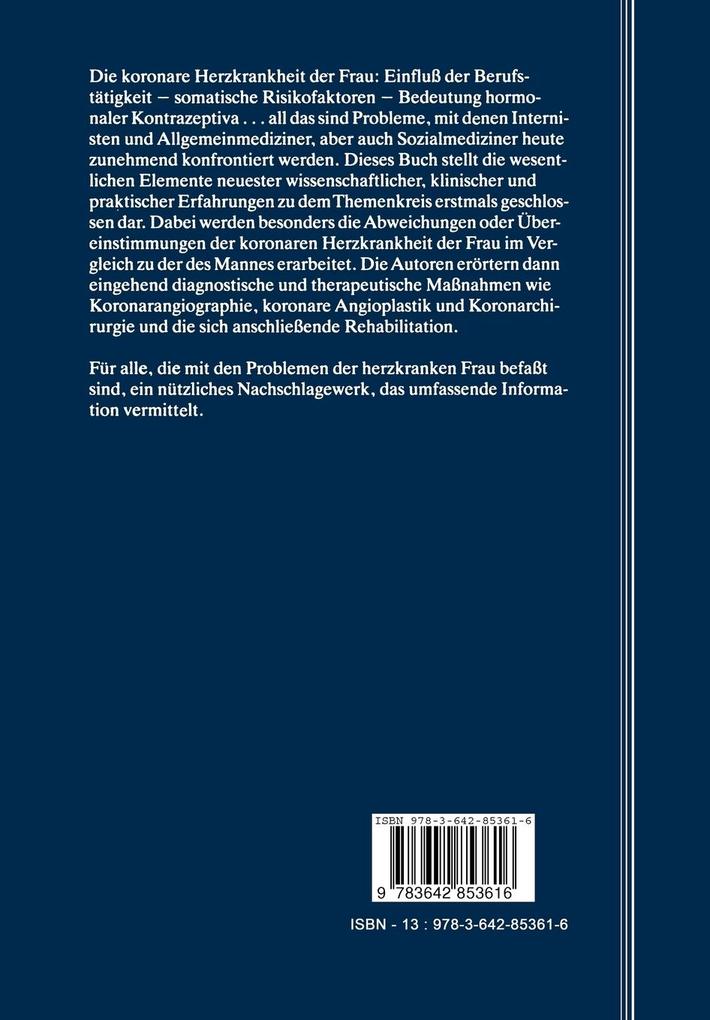 Die koronare Herzkrankheit der Frau: Einfluß der Berufstätigkeit – somatische Risikofaktoren – Bedeutung hormonaler Kontrazeptiva . . . all das sind Probleme, mit denen Internisten und Allgemeinmediziner, aber auch Sozialmediziner heute zunehmend konfrontiert werden. Dieses Buch stellt die wesentlichen Elemente neuester wissenschaftlicher, klinischer und praktischer Erfahrungen zu dem Themenkreis erstmals geschlossen dar. Dabei werden besonders die Abweichungen oder Übereinstimmungen der koronaren Herzkrankheit der Frau im Vergleich zu der des Mannes erarbeitet. Die Autoren erörtern dann eingehend diagnostische und therapeutische Maßnahmen wie Koronarangiographie, koronare Angioplastik und Koronarchirurgie und die sich anschließende Rehabilitation.

Für alle, die mit den Problemen der herzkranken Frau befaßt sind, ein nützliches Nachschlagewerk, das umfassende Information vermittelt.

ISBN 978-3-642-85361-6

9 783642 853616

ISBN - 13 : 978-3-642-85361-6